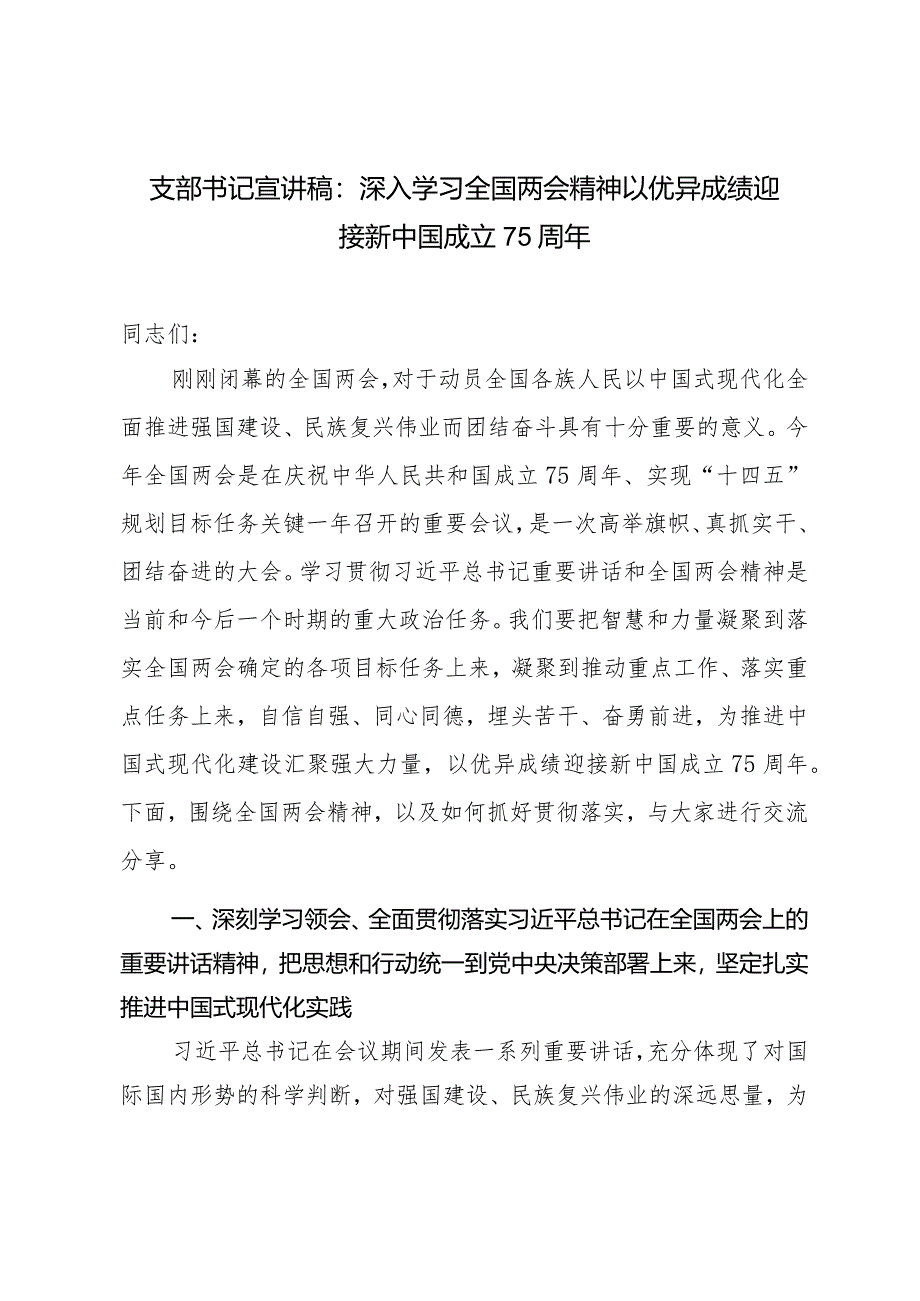 支部书记宣讲稿：深入学习全国两会精神以优异成绩迎接新中国成立75周年

同志们：

刚刚闭幕的全国两会，对于动员全国各族人民以中国式现代化全面推进强国建设、民族复兴伟业而团结奋斗具有十分重要的意义。今年全国两会是在庆祝中华人民共和国成立75周年、实现“十四五”规划目标任务关键一年召开的重要会议，是一次高举旗帜、真抓实干、团结奋进的大会。学习贯彻习近平总书记重要讲话和全国两会精神是当前和今后一个时期的重大政治任务。我们要把智慧和力量凝聚到落实全国两会确定的各项目标任务上来，凝聚到推动重点工作、落实重点任务上来，自信自强、同心同德，埋头苦干、奋勇前进，为推进中国式现代化建设汇聚强大力量，以优异成绩迎接新中国成立75周年。下面，围绕全国两会精神，以及如何抓好贯彻落实，与大家进行交流分享。

一、深刻学习领会、全面贯彻落实习近平总书记在全国两会上的重要讲话精神，把思想和行动统一到党中央决策部署上来，坚定扎实推进中国式现代化实践

习近平总书记在会议期间发表一系列重要讲话，充分体现了对国际国内形势的科学判断，对强国建设、民族复兴伟业的深远思量，为